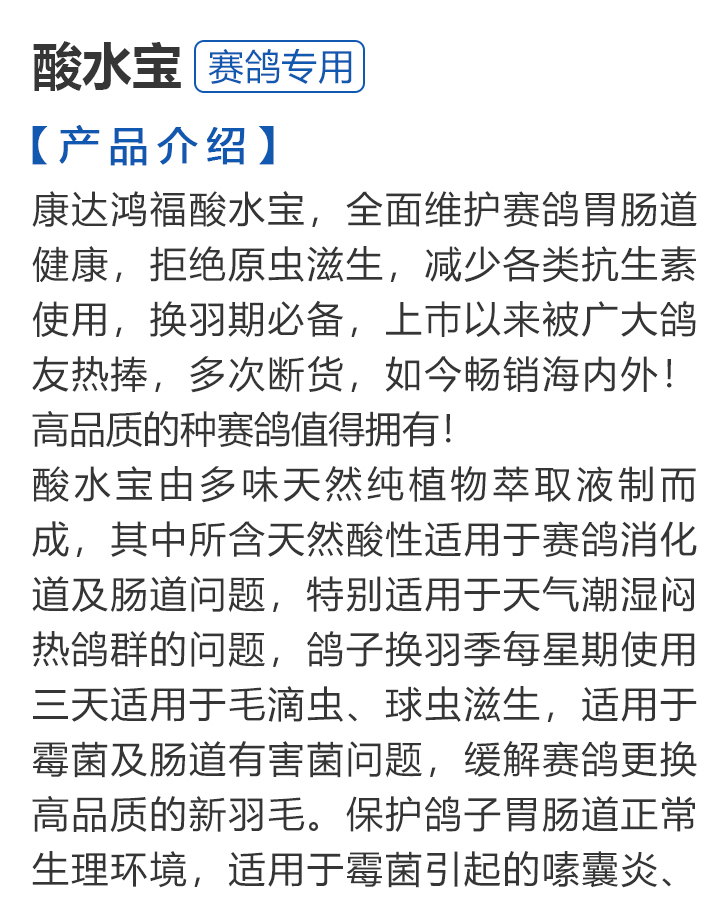 酸水宝 赛鸽专用

【产品介绍】

康达鸿福酸水宝，全面维护赛鸽胃肠道健康，拒绝原虫滋生，减少各类抗生素使用，换羽期必备，上市以来被广大鸽友热捧，多次断货，如今畅销海内外！高品质的种赛鸽值得拥有！

酸水宝由多味天然纯植物萃取液制而成，其中所含天然酸性适用于赛鸽消化道及肠道问题，特别适用于天气潮湿闷热鸽群的问题，鸽子换羽季每星期使用三天适用于毛滴虫、球虫滋生，适用于霉菌及肠道有害菌问题，缓解赛鸽更换高品质的新羽毛。保护鸽子胃肠道正常生理环境，适用于霉菌引起的嗉囊炎、